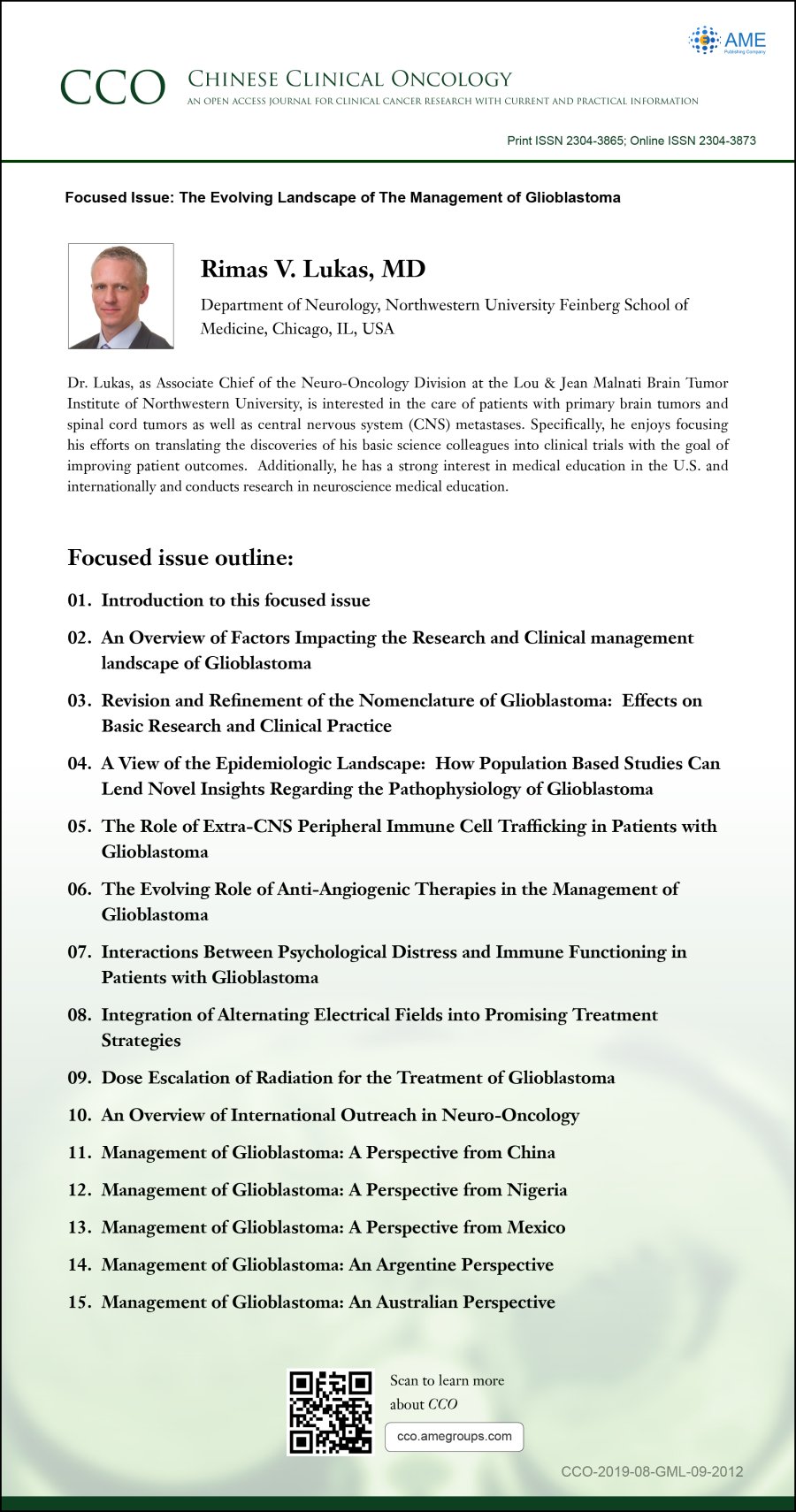 AME
Publishing Company

CCO CHINESE CLINICAL ONCOLOGY
AN OPEN ACCESS JOURNAL FOR CLINICAL CANCER RESEARCH WITH CURRENT AND PRACTICAL INFORMATION

Print ISSN 2304-3865; Online ISSN 2304-3873

Focused Issue: The Evolving Landscape of The Management of Glioblastoma

Rimas V. Lukas, MD

Department of Neurology, Northwestern University Feinberg School of Medicine, Chicago, IL, USA

Dr. Lukas, as Associate Chief of the Neuro-Oncology Division at the Lou & Jean Malnati Brain Tumor Institute of Northwestern University, is interested in the care of patients with primary brain tumors and spinal cord tumors as well as central nervous system (CNS) metastases. Specifically, he enjoys focusing his efforts on translating the discoveries of his basic science colleagues into clinical trials with the goal of improving patient outcomes. Additionally, he has a strong interest in medical education in the U.S. and internationally and conducts research in neuroscience medical education.

Focused issue outline:

01. Introduction to this focused issue

02. An Overview of Factors Impacting the Research and Clinical management landscape of Glioblastoma

03. Revision and Refinement of the Nomenclature of Glioblastoma: Effects on Basic Research and Clinical Practice

04. A View of the Epidemiologic Landscape: How Population Based Studies Can Lend Novel Insights Regarding the Pathophysiology of Glioblastoma

05. The Role of Extra-CNS Peripheral Immune Cell Trafficking in Patients with Glioblastoma

06. The Evolving Role of Anti-Angiogenic Therapies in the Management of Glioblastoma

07. Interactions Between Psychological Distress and Immune Functioning in Patients with Glioblastoma

08. Integration of Alternating Electrical Fields into Promising Treatment Strategies

09. Dose Escalation of Radiation for the Treatment of Glioblastoma

10. An Overview of International Outreach in Neuro-Oncology

11. Management of Glioblastoma: A Perspective from China

12. Management of Glioblastoma: A Perspective from Nigeria

13. Management of Glioblastoma: A Perspective from Mexico

14. Management of Glioblastoma: An Argentine Perspective

15. Management of Glioblastoma: An Australian Perspective

Scan to learn more about CCO

cco.amegroups.com

CCO-2019-08-GML-09-2012